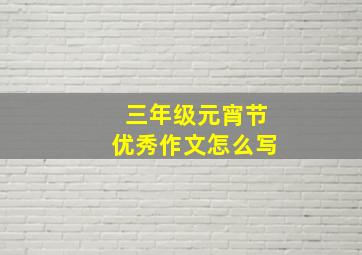 三年级元宵节
优秀作文怎么写